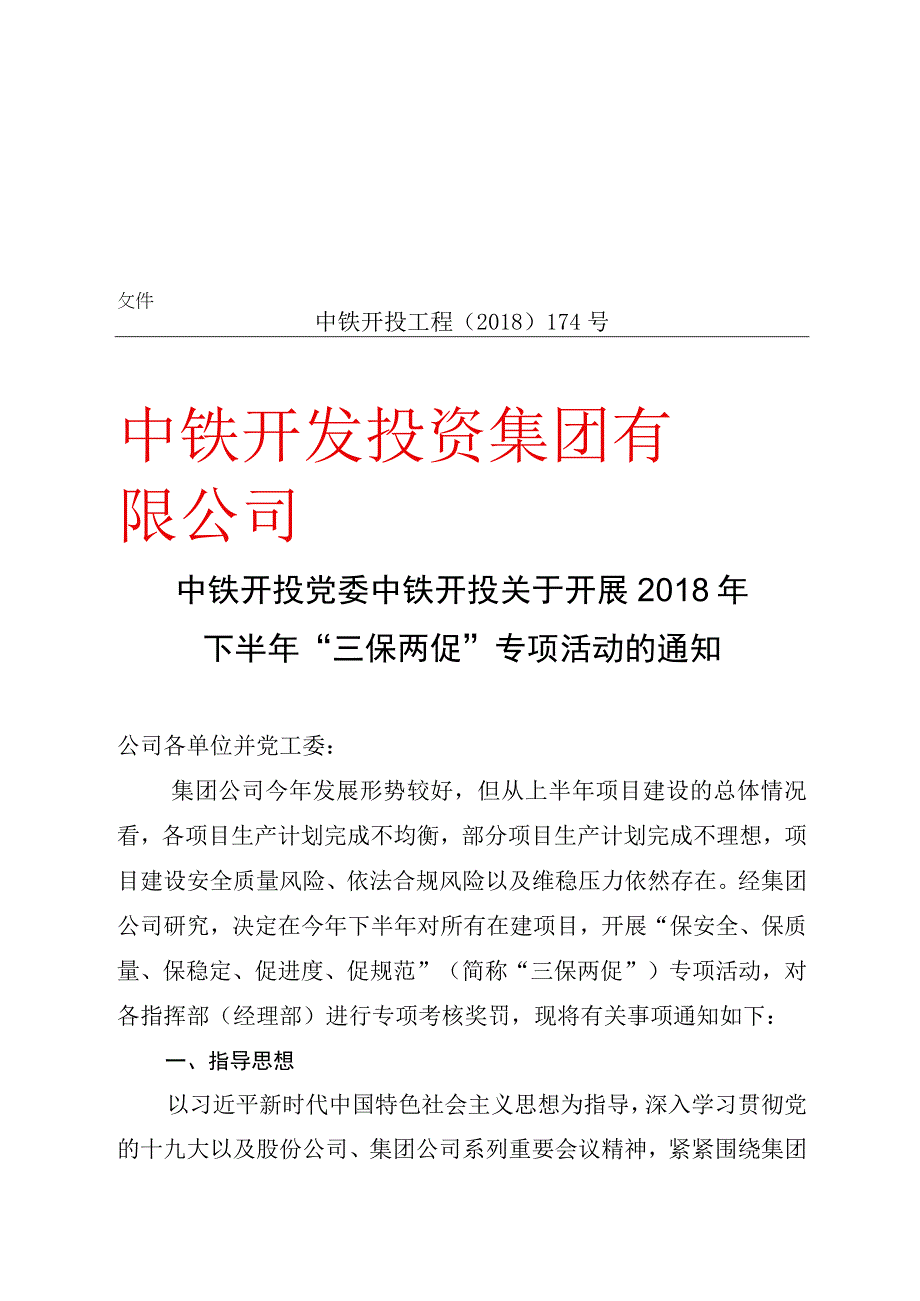 文件

中铁开投工程（2018）174号

中铁开发投资集团有限公司

中铁开投党委中铁开投关于开展2018年下半年“三保两促”专项活动的通知

公司各单位并党工委：

集团公司今年发展形势较好，但从上半年项目建设的总体情况看，各项目生产计划完成不均衡，部分项目生产计划完成不理想，项目建设安全质量风险、依法合规风险以及维稳压力依然存在。经集团公司研究，决定在今年下半年对所有在建项目，开展“保安全、保质量、保稳定、促进度、促规范”（简称“三保两促”）专项活动，对各指挥部（经理部）进行专项考核奖罚，现将有关事项通知如下：

一、指导思想

以习近平新时代中国特色社会主义思想为指导，深入学习贯彻党的十九大以及股份公司、集团公司系列重要会议精神，紧紧围绕集团